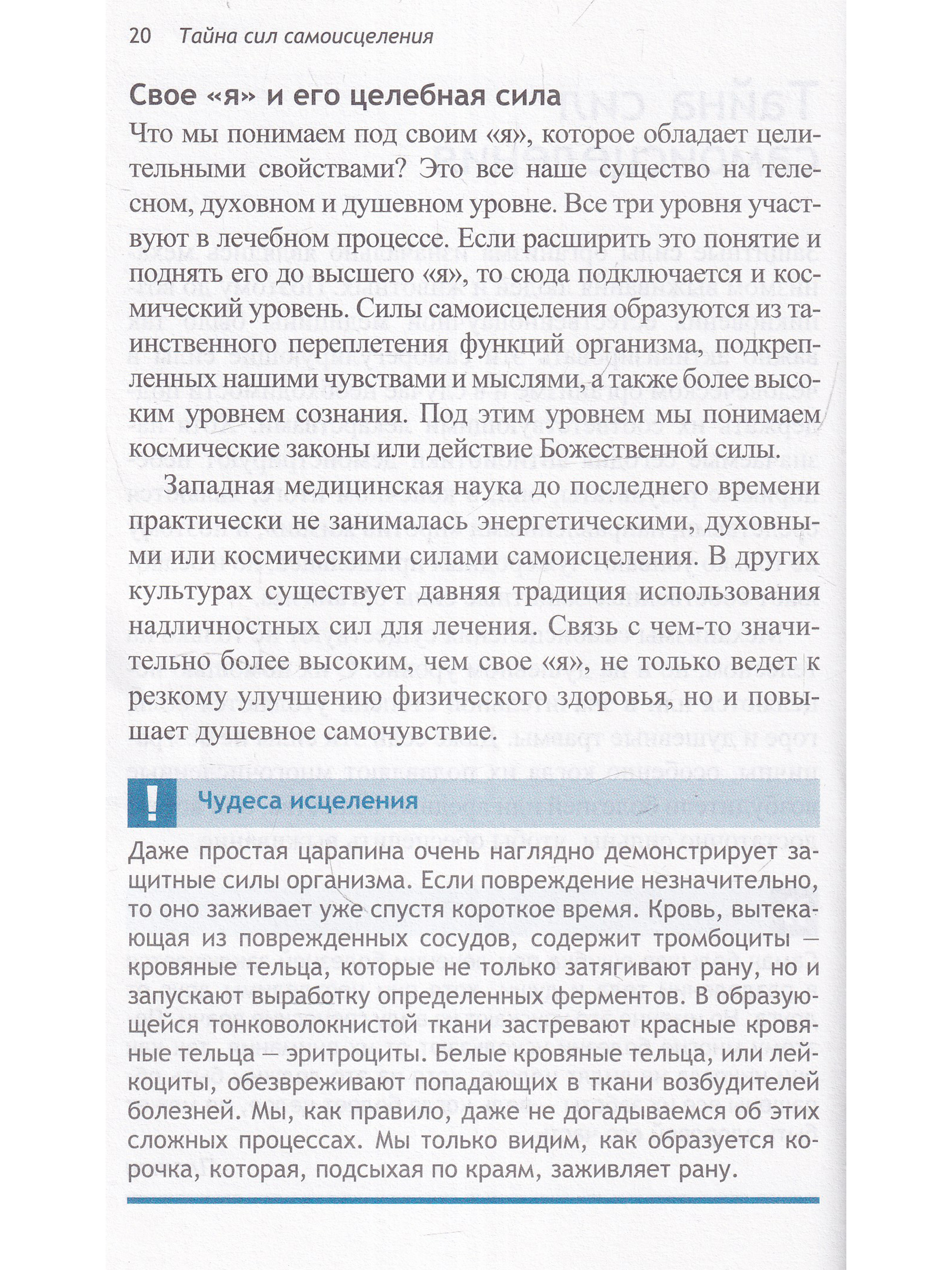 20 Тайна сил самоисцеления

Свое «я» и его целебная сила

Что мы понимаем под своим «я», которое обладает целительными свойствами? Это все наше существо на телесном, духовном и душевном уровне. Все три уровня участвуют в лечебном процессе. Если расширить это понятие и поднять его до высшего «я», то сюда подключается и космический уровень. Силы самоисцеления образуются из таинственного переплетения функций организма, подкрепленных нашими чувствами и мыслями, а также более высоким уровнем сознания. Под этим уровнем мы понимаем космические законы или действие Божественной силы.

Западная медицинская наука до последнего времени практически не занималась энергетическими, духовными или космическими силами самоисцеления. В других культурах существует давняя традиция использования надличностных сил для лечения. Связь с чем-то значительно более высоким, чем свое «я», не только ведет к резкому улучшению физического здоровья, но и повышает душевное самочувствие.

!

Чудеса исцеления

Даже простая царапина очень наглядно демонстрирует защитные силы организма. Если повреждение незначительно, то оно заживает уже спустя короткое время. Кровь, вытекающая из поврежденных сосудов, содержит тромбоциты — кровяные тельца, которые не только затягивают рану, но и запускают выработку определенных ферментов. В образующейся тонковолокнистой ткани застревают красные кровяные тельца — эритроциты. Белые кровяные тельца, или лейкоциты, обезвреживают попадающих в ткани возбудителей болезней. Мы, как правило, даже не догадываемся об этих сложных процессах. Мы только видим, как образуется корочка, которая, подсыхая по краям, заживляет рану.